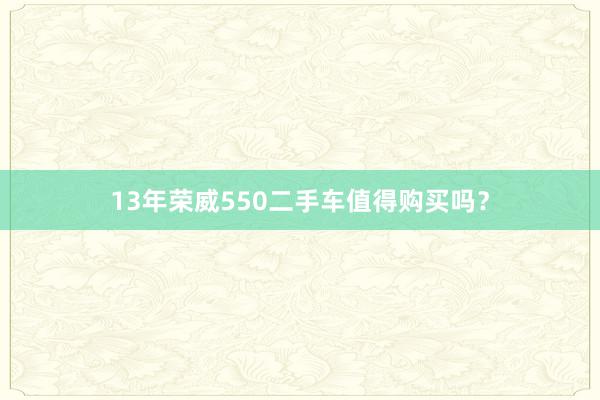 13年荣威550二手车值得购买吗？